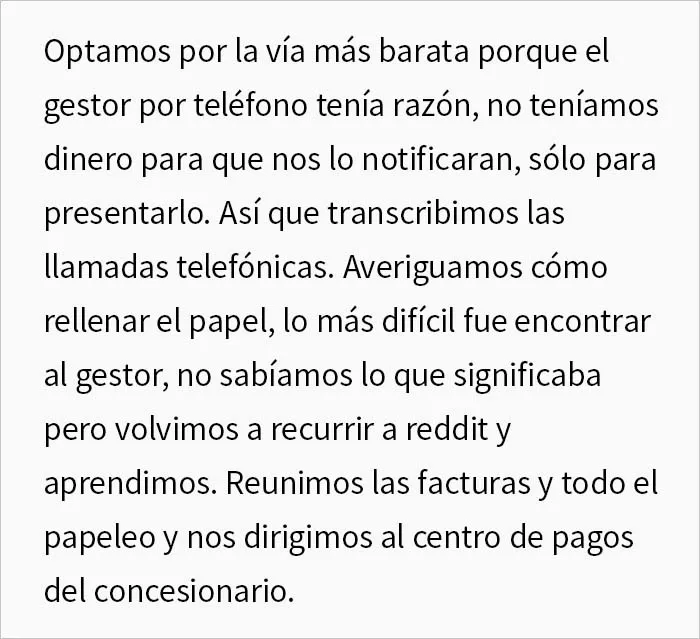 Optamos por la vía más barata porque el gestor por teléfono tenía razón, no teníamos dinero para que nos lo notificaran, sólo para presentarlo. Así que transcribimos las llamadas telefónicas. Averiguamos cómo rellenar el papel, lo más difícil fue encontrar al gestor, no sabíamos lo que significaba pero volvimos a recurrir a reddit y aprendimos. Reunimos las facturas y todo el papeleo y nos dirigimos al centro de pagos del concesionario.